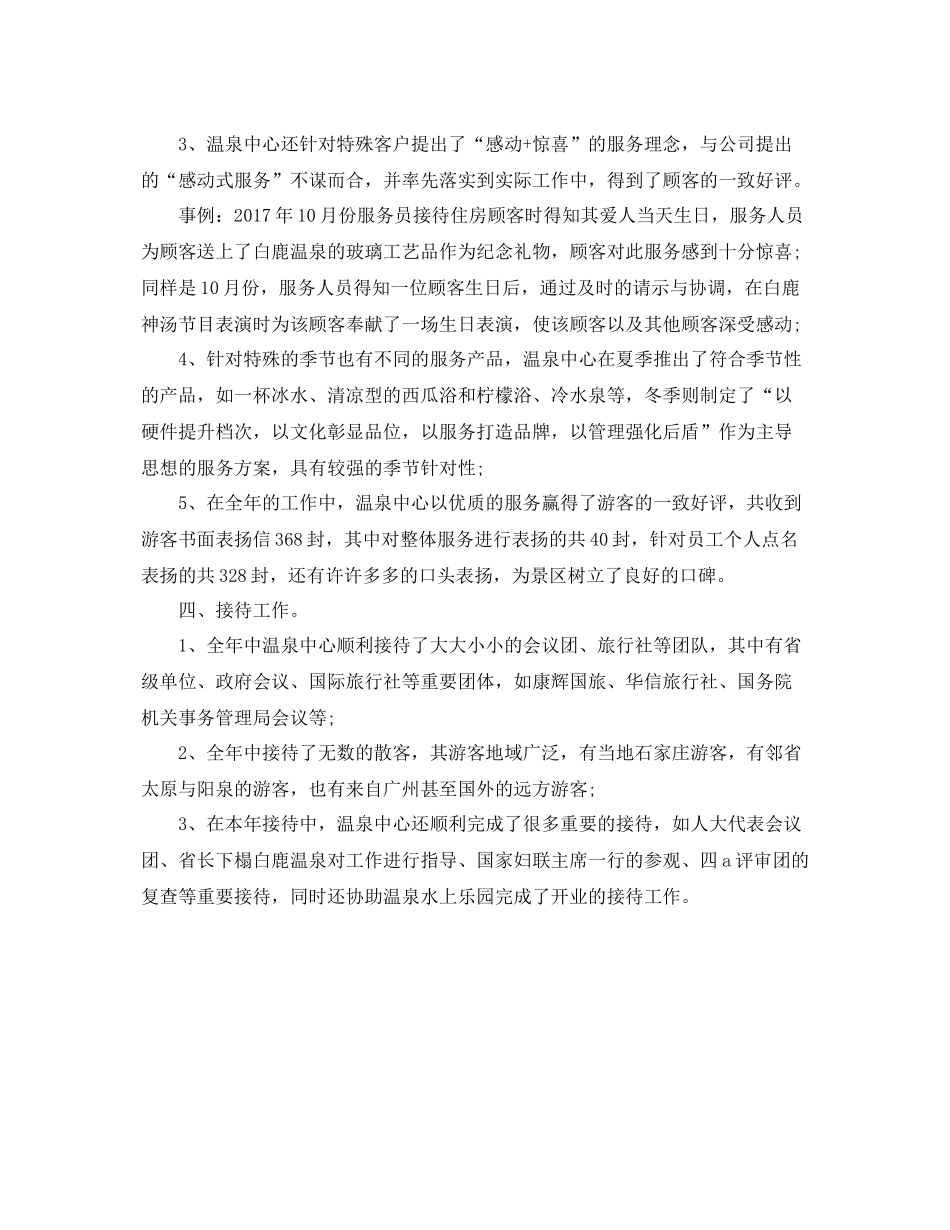 3、温泉中心还针对特殊客户提出了“感动+惊喜”的服务理念，与公司提出的“感动式服务”不谋而合，并率先落实到实际工作中，得到了顾客的一致好评。

事例：2017年10月份服务员接待住房顾客时得知其爱人当天生日，服务人员为顾客送上了白鹿温泉的玻璃工艺品作为纪念礼物，顾客对此服务感到十分惊喜；同样是10月份，服务人员得知一位顾客生日后，通过及时的请示与协调，在白鹿神汤节目表演时为该顾客奉献了一场生日表演，使该顾客以及其他顾客深受感动；

4、针对特殊的季节也有不同的服务产品，温泉中心在夏季推出了符合季节性的产品，如一杯冰水、清凉型的西瓜浴和柠檬浴、冷水泉等，冬季则制定了“以硬件提升档次，以文化彰显品位，以服务打造品牌，以管理强化后盾”作为主导思想的服务方案，具有较强的季节针对性；

5、在全年的工作中，温泉中心以优质的服务赢得了游客的一致好评，共收到游客书面表扬信368封，其中对整体服务进行表扬的共40封，针对员工个人点名表扬的共328封，还有许许多多的口头表扬，为景区树立了良好的口碑。

四、接待工作。

1、全年中温泉中心顺利接待了大大小小的会议团、旅行社等团队，其中有省级单位、政府会议、国际旅行社等重要团体，如康辉国旅、华信旅行社、国务院机关事务管理局会议等；

2、全年中接待了无数的散客，其游客地域广泛，有当地石家庄游客，有邻省太原与阳泉的游客，也有来自广州甚至国外的远方游客；

3、在本年接待中，温泉中心还顺利完成了很多重要的接待，如人大代表会议团、省长下榻白鹿温泉对工作进行指导、国家妇联主席一行的参观、四a评审团的复查等重要接待，同时还协助温泉水上乐园完成了开业的接待工作。